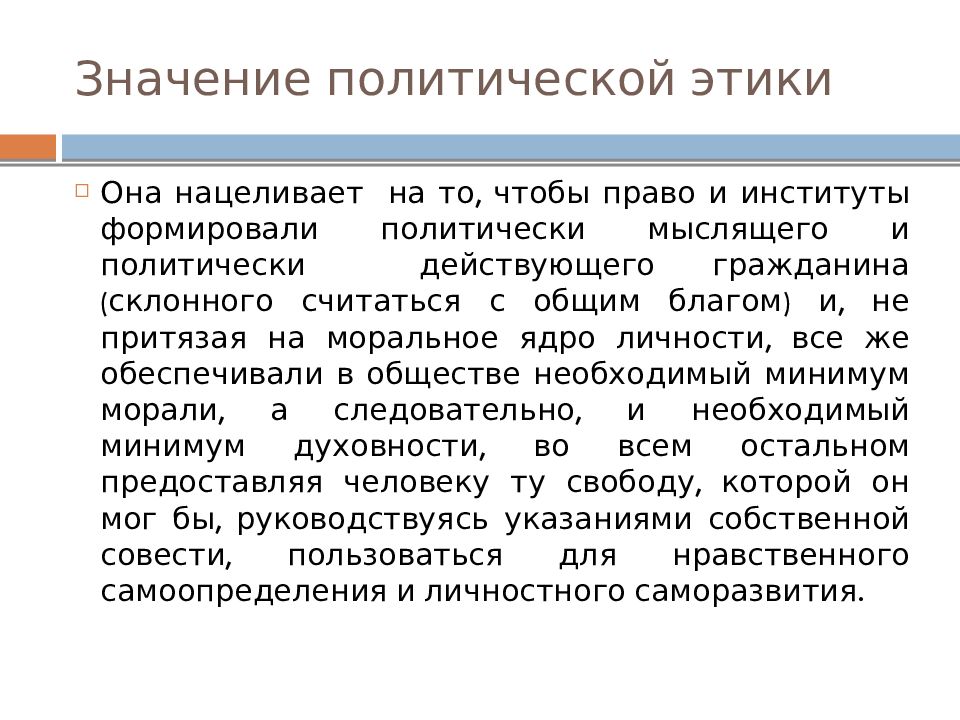 Значение политической этики

Она нацеливает  на то, чтобы право и институты формировали политически мыслящего и политически действующего гражданина (склонного считаться с общим благом) и, не притязая на моральное ядро личности, все же обеспечивали в обществе необходимый минимум морали, а следовательно, и необходимый минимум духовности, во всем остальном предоставляя человеку ту свободу, которой он мог бы, руководствуясь указаниями собственной совести, пользоваться для нравственного самоопределения и личностного саморазвития.